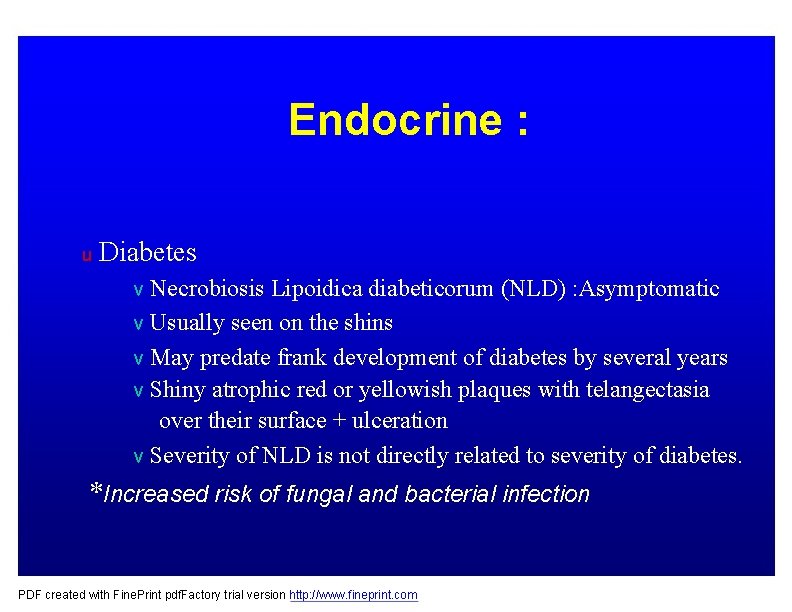 Endocrine :

u Diabetes

v Necrobiosis Lipoidica diabeticorum (NLD) :Asymptomatic

v Usually seen on the shins

v May predate frank development of diabetes by several years

v Shiny atrophic red or yellowish plaques with telangectasia over their surface + ulceration

v Severity of NLD is not directly related to severity of diabetes.

*Increased risk of fungal and bacterial infection

PDF created with FinePrint pdfFactory trial version http://www.fineprint.com